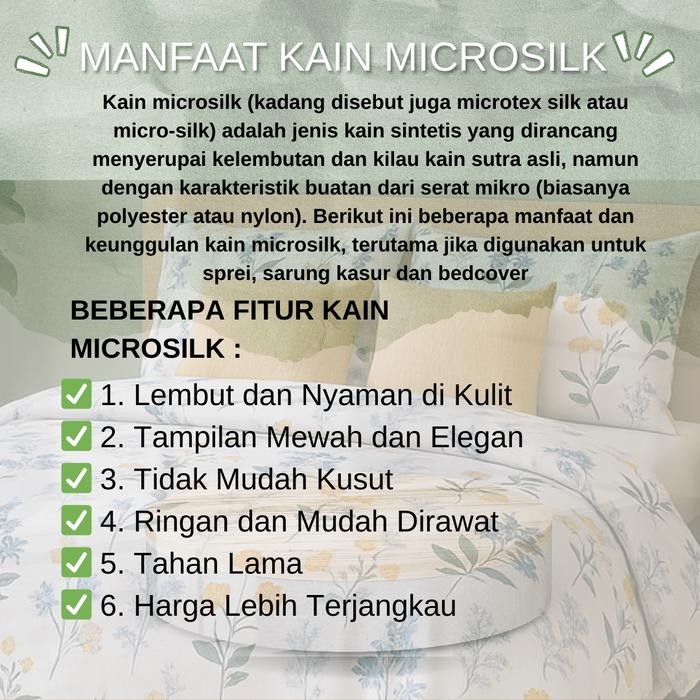 MANFAAT KAIN MICROSILK

Kain microsilk (kadang disebut juga microtex silk atau micro-silk) adalah jenis kain sintetis yang dirancang menyerupai kelembutan dan kilau kain sutra asli, namun dengan karakteristik buatan dari serat mikro (biasanya polyester atau nylon). Berikut ini beberapa manfaat dan keunggulan kain microsilk, terutama jika digunakan untuk sprei, sarung kasur dan bedcover

BEBERAPA FITUR KAIN MICROSILK :

☑ 1. Lembut dan Nyaman di Kulit
☑ 2. Tampilan Mewah dan Elegan
☑ 3. Tidak Mudah Kusut
☑ 4. Ringan dan Mudah Dirawat
☑ 5. Tahan Lama
☑ 6. Harga Lebih Terjangkau